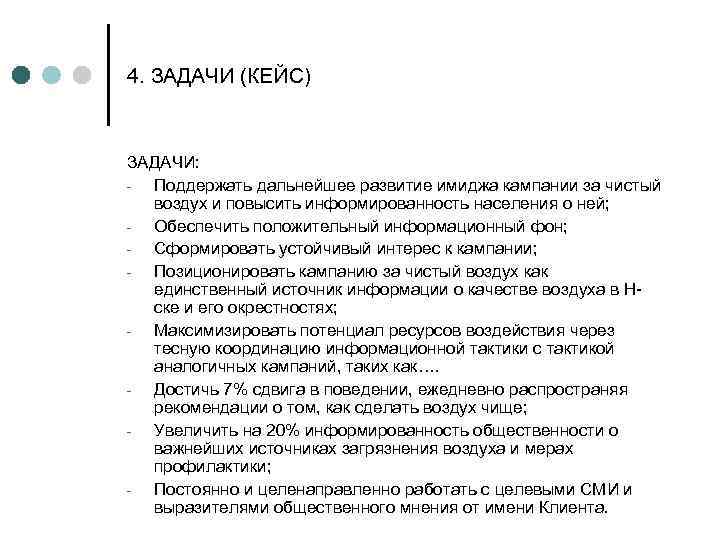 4. ЗАДАЧИ (КЕЙС)

ЗАДАЧИ:
- Поддержать дальнейшее развитие имиджа кампании за чистый воздух и повысить информированность населения о ней;
- Обеспечить положительный информационный фон;
- Сформировать устойчивый интерес к кампании;
- Позиционировать кампанию за чистый воздух как единственный источник информации о качестве воздуха в Н-ске и его окрестностях;
- Максимизировать потенциал ресурсов воздействия через тесную координацию информационной тактики с тактикой аналогичных кампаний, таких как….
- Достичь 7% сдвига в поведении, ежедневно распространяя рекомендации о том, как сделать воздух чище;
- Увеличить на 20% информированность общественности о важнейших источниках загрязнения воздуха и мерах профилактики;
- Постоянно и целенаправленно работать с целевыми СМИ и выразителями общественного мнения от имени Клиента.